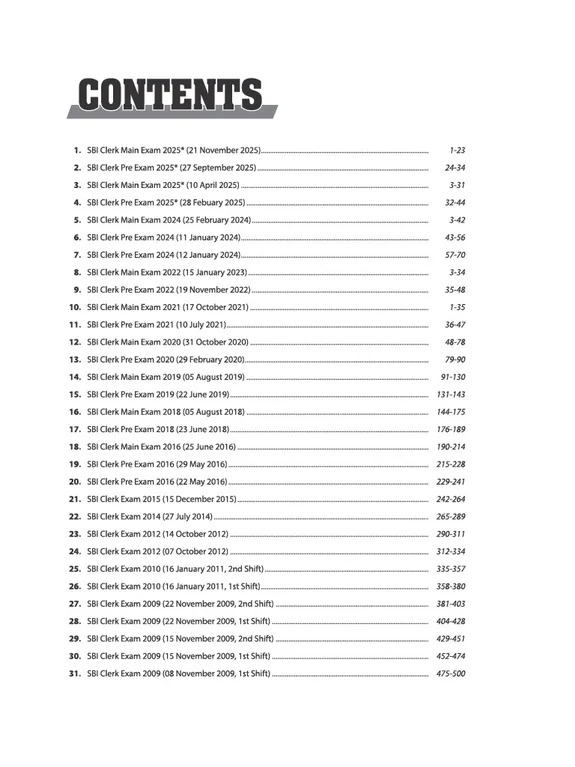 CONTENTS

1. SBI Clerk Main Exam 2025* (21 November 2025) 1-23
2. SBI Clerk Pre Exam 2025* (27 September 2025) 24-34
3. SBI Clerk Main Exam 2025* (10 April 2025) 3-31
4. SBI Clerk Pre Exam 2025* (28 Febuary 2025) 32-44
5. SBI Clerk Main Exam 2024 (25 February 2024) 3-42
6. SBI Clerk Pre Exam 2024 (11 January 2024) 43-56
7. SBI Clerk Pre Exam 2024 (12 January 2024) 57-70
8. SBI Clerk Main Exam 2022 (15 January 2023) 3-34
9. SBI Clerk Pre Exam 2022 (19 November 2022) 35-48
10. SBI Clerk Main Exam 2021 (17 October 2021) 1-35
11. SBI Clerk Pre Exam 2021 (10 July 2021) 36-47
12. SBI Clerk Main Exam 2020 (31 October 2020) 48-78
13. SBI Clerk Pre Exam 2020 (29 February 2020) 79-90
14. SBI Clerk Main Exam 2019 (05 August 2019) 91-130
15. SBI Clerk Pre Exam 2019 (22 June 2019) 131-143
16. SBI Clerk Main Exam 2018 (05 August 2018) 144-175
17. SBI Clerk Pre Exam 2018 (23 June 2018) 176-189
18. SBI Clerk Main Exam 2016 (25 June 2016) 190-214
19. SBI Clerk Pre Exam 2016 (29 May 2016) 215-228
20. SBI Clerk Pre Exam 2016 (22 May 2016) 229-241
21. SBI Clerk Exam 2015 (15 December 2015) 242-264
22. SBI Clerk Exam 2014 (27 July 2014) 265-289
23. SBI Clerk Exam 2012 (14 October 2012) 290-311
24. SBI Clerk Exam 2012 (07 October 2012) 312-334
25. SBI Clerk Exam 2010 (16 January 2011, 2nd Shift) 335-357
26. SBI Clerk Exam 2010 (16 January 2011, 1st Shift) 358-380
27. SBI Clerk Exam 2009 (22 November 2009, 2nd Shift) 381-403
28. SBI Clerk Exam 2009 (22 November 2009, 1st Shift) 404-428
29. SBI Clerk Exam 2009 (15 November 2009, 2nd Shift) 429-451
30. SBI Clerk Exam 2009 (15 November 2009, 1st Shift) 452-474
31. SBI Clerk Exam 2009 (08 November 2009, 1st Shift) 475-500